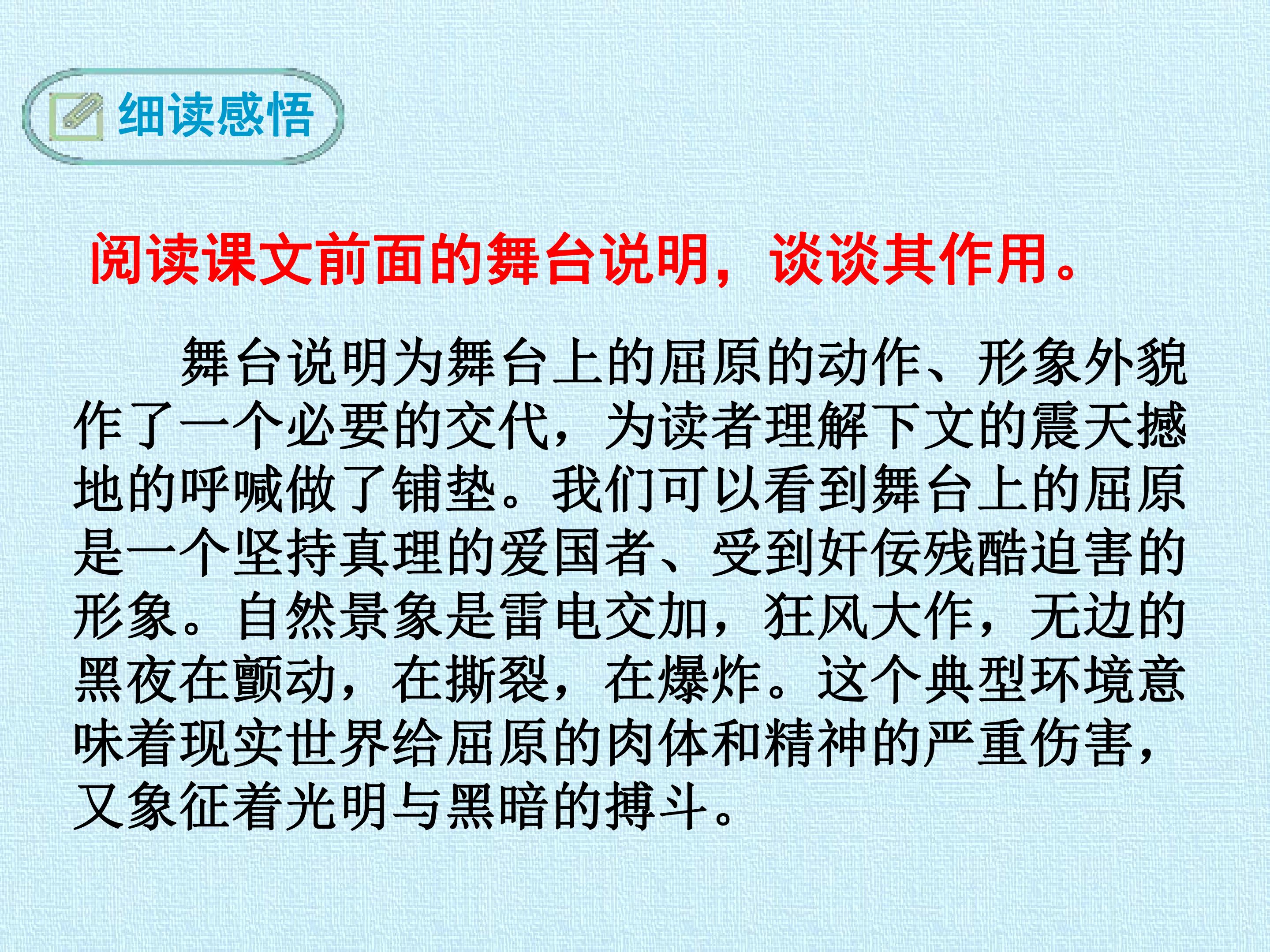 细读感悟

阅读课文前面的舞台说明，谈谈其作用。

舞台说明为舞台上的屈原的动作、形象外貌作了一个必要的交代，为读者理解下文的震天撼地的呼喊做了铺垫。我们可以看到舞台上的屈原是一个坚持真理的爱国者、受到奸佞残酷迫害的形象。自然景象是雷电交加，狂风大作，无边的黑夜在颤动，在撕裂，在爆炸。这个典型环境意味着现实世界给屈原的肉体和精神的严重伤害，又象征着光明与黑暗的搏斗。